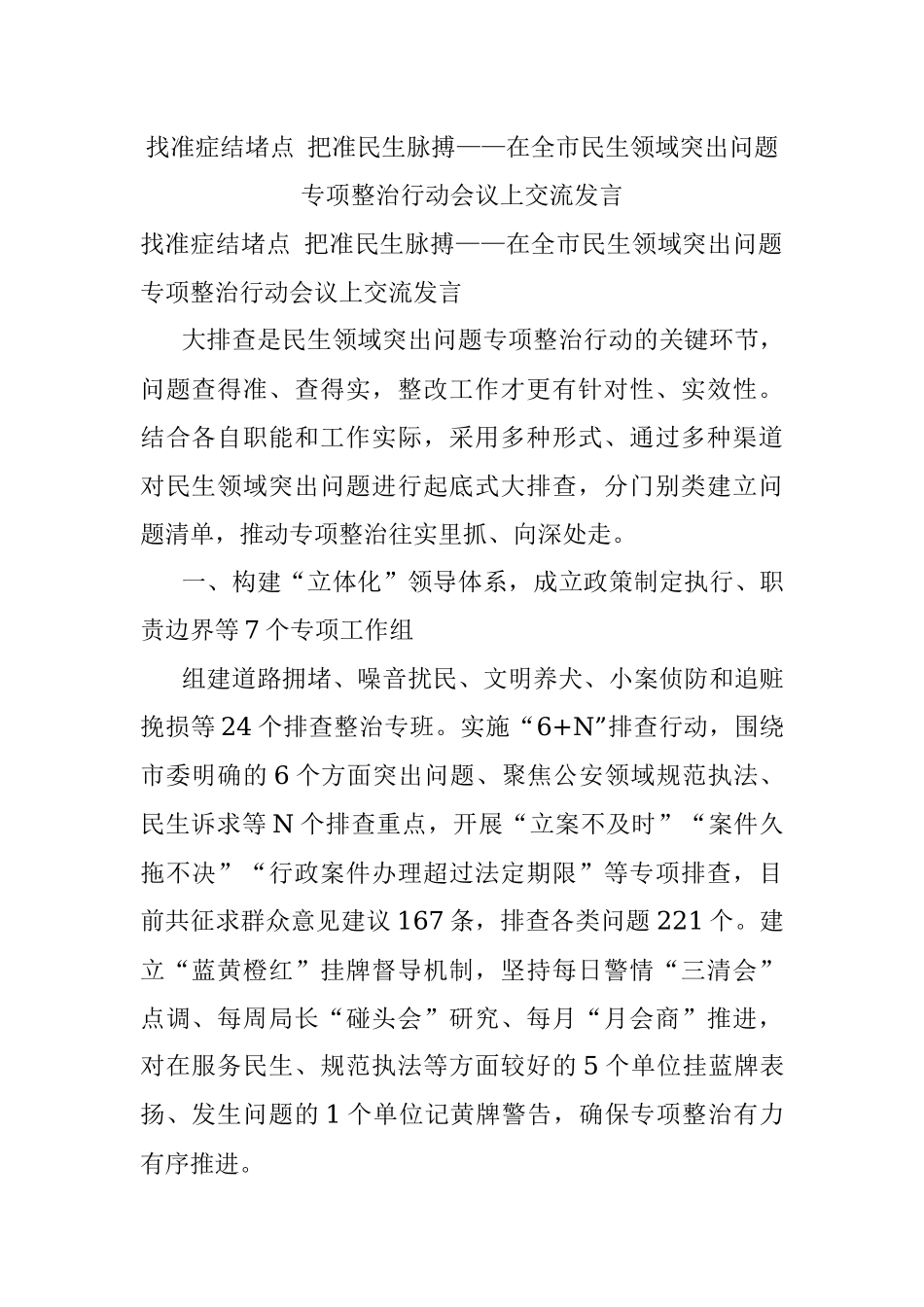 找准症结堵点 把准民生脉搏——在全市民生领域突出问题专项整治行动会议上交流发言

找准症结堵点 把准民生脉搏——在全市民生领域突出问题专项整治行动会议上交流发言

大排查是民生领域突出问题专项整治行动的关键环节，问题查得准、查得实，整改工作才更有针对性、实效性。结合各自职能和工作实际，采用多种形式、通过多种渠道对民生领域突出问题进行起底式大排查，分门别类建立问题清单，推动专项整治往实里抓、向深处走。

一、构建“立体化”领导体系，成立政策制定执行、职责边界等7个专项工作组

组建道路拥堵、噪音扰民、文明养犬、小案侦防和追赃挽损等24个排查整治专班。实施“6+N”排查行动，围绕市委明确的6个方面突出问题、聚焦公安领域规范执法、民生诉求等N个排查重点，开展“立案不及时”“案件久拖不决”“行政案件办理超过法定期限”等专项排查，目前共征求群众意见建议167条，排查各类问题221个。建立“蓝黄橙红”挂牌督导机制，坚持每日警情“三清会”点调、每周局长“碰头会”研究、每月“月会商”推进，对在服务民生、规范执法等方面较好的5个单位挂蓝牌表扬、发生问题的1个单位记黄牌警告，确保专项整治有力有序推进。